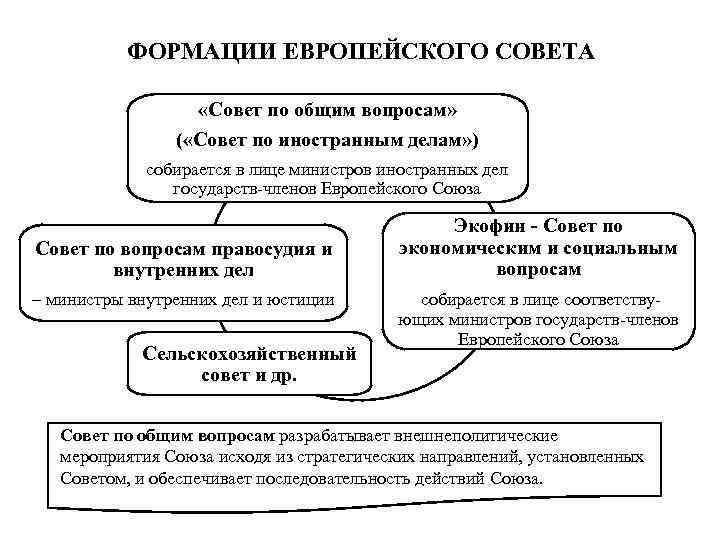 ФОРМАЦИИ ЕВРОПЕЙСКОГО СОВЕТА

«Совет по общим вопросам»
(«Совет по иностранным делам»)
собирается в лице министров иностранных дел государств-членов Европейского Союза

Совет по вопросам правосудия и внутренних дел
– министры внутренних дел и юстиции

Экофин - Совет по экономическим и социальным вопросам
собирается в лице соответствующих министров государств-членов Европейского Союза

Сельскохозяйственный совет и др.

Совет по общим вопросам разрабатывает внешнеполитические мероприятия Союза исходя из стратегических направлений, установленных Советом, и обеспечивает последовательность действий Союза.